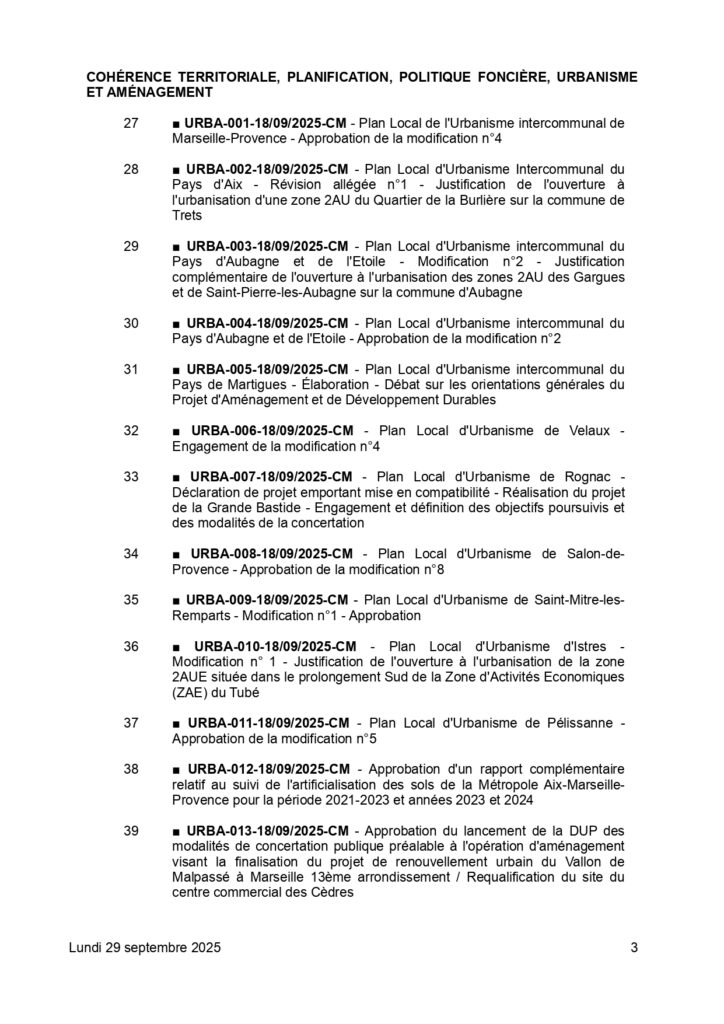 COHÉRENCE TERRITORIALE, PLANIFICATION, POLITIQUE FONCIÈRE, URBANISME ET AMÉNAGEMENT

27 ■ URBA-001-18/09/2025-CM - Plan Local de l'Urbanisme intercommunal de Marseille-Provence - Approbation de la modification n°4

28 ■ URBA-002-18/09/2025-CM - Plan Local d'Urbanisme Intercommunal du Pays d'Aix - Révision allégée n°1 - Justification de l'ouverture à l'urbanisation d'une zone 2AU du Quartier de la Burlière sur la commune de Trets

29 ■ URBA-003-18/09/2025-CM - Plan Local d'Urbanisme intercommunal du Pays d'Aubagne et de l'Etoile - Modification n°2 - Justification complémentaire de l'ouverture à l'urbanisation des zones 2AU des Gargues et de Saint-Pierre-les-Aubagne sur la commune d'Aubagne

30 ■ URBA-004-18/09/2025-CM - Plan Local d'Urbanisme intercommunal du Pays d'Aubagne et de l'Etoile - Approbation de la modification n°2

31 ■ URBA-005-18/09/2025-CM - Plan Local d'Urbanisme intercommunal du Pays de Martigues - Élaboration - Débat sur les orientations générales du Projet d'Aménagement et de Développement Durables

32 ■ URBA-006-18/09/2025-CM - Plan Local d'Urbanisme de Velaux - Engagement de la modification n°4

33 ■ URBA-007-18/09/2025-CM - Plan Local d'Urbanisme de Rognac - Déclaration de projet emportant mise en compatibilité - Réalisation du projet de la Grande Bastide - Engagement et définition des objectifs poursuivis et des modalités de la concertation

34 ■ URBA-008-18/09/2025-CM - Plan Local d'Urbanisme de Salon-de-Provence - Approbation de la modification n°8

35 ■ URBA-009-18/09/2025-CM - Plan Local d'Urbanisme de Saint-Mitre-les-Remparts - Modification n°1 - Approbation

36 ■ URBA-010-18/09/2025-CM - Plan Local d'Urbanisme d'Istres - Modification n° 1 - Justification de l'ouverture à l'urbanisation de la zone 2AUE située dans le prolongement Sud de la Zone d'Activités Economiques (ZAE) du Tubé

37 ■ URBA-011-18/09/2025-CM - Plan Local d'Urbanisme de Pélissanne - Approbation de la modification n°5

38 ■ URBA-012-18/09/2025-CM - Approbation d'un rapport complémentaire relatif au suivi de l'artificialisation des sols de la Métropole Aix-Marseille-Provence pour la période 2021-2023 et années 2023 et 2024

39 ■ URBA-013-18/09/2025-CM - Approbation du lancement de la DUP des modalités de concertation publique préalable à l'opération d'aménagement visant la finalisation du projet de renouvellement urbain du Vallon de Malpassé à Marseille 13ème arrondissement / Requalification du site du centre commercial des Cèdres

Lundi 29 septembre 2025 3